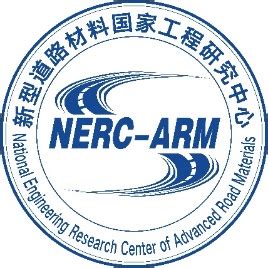 新型道路材料国家工程研究中心

NERC-ARM

National Engineering Research Center of Advanced Road Materials